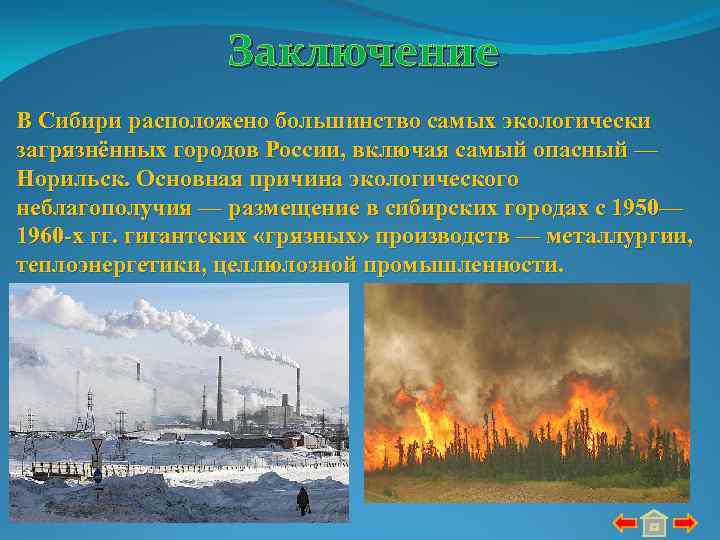 Заключение

В Сибири расположено большинство самых экологически загрязнённых городов России, включая самый опасный — Норильск. Основная причина экологического неблагополучия — размещение в сибирских городах с 1950—1960-х гг. гигантских «грязных» производств — металлургии, теплоэнергетики, целлюлозной промышленности.